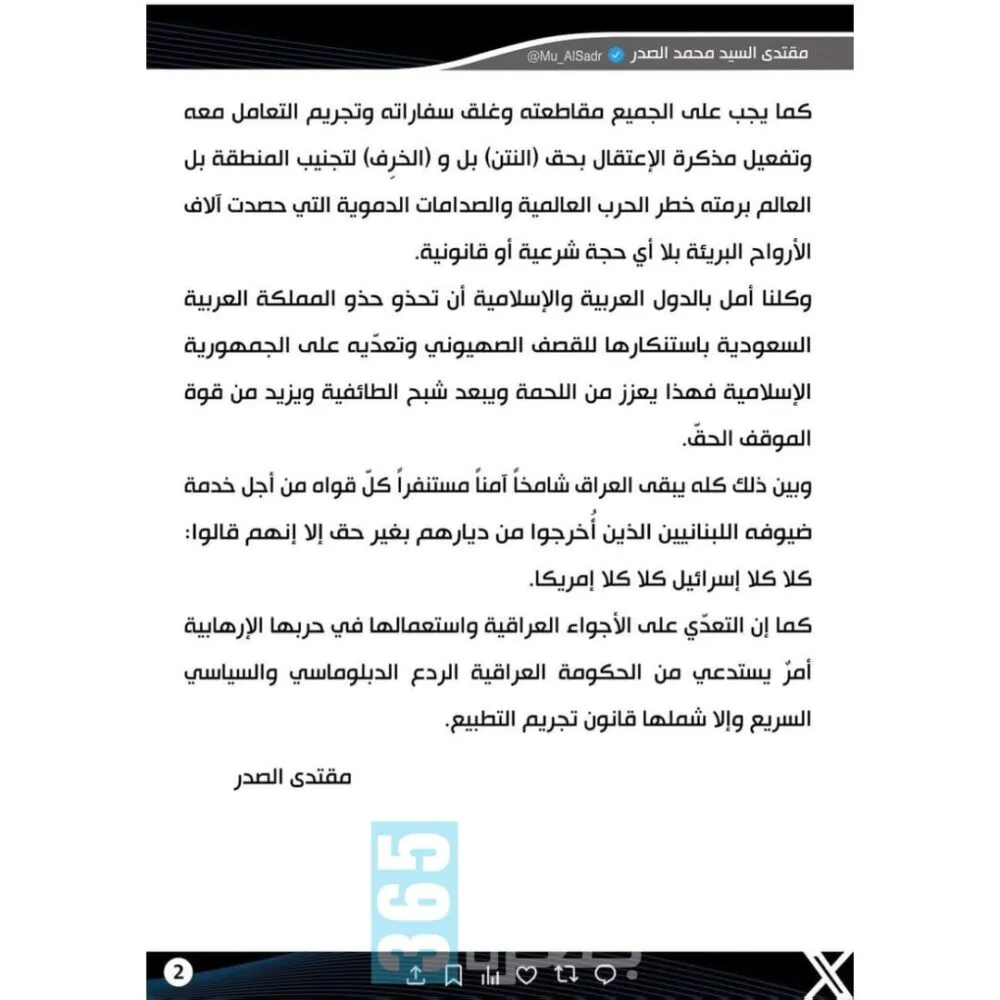 مقتدى السيد محمد الصدر
@Mu_AlSadr

كما يجب على الجميع مقاطعته وغلق سفاراته وتجريم التعامل معه وتفعيل مذكرة الإعتقال بحق (النتن) بل و (الخرِف) لتجنيب المنطقة بل العالم برمته خطر الحرب العالمية والصدامات الدموية التي حصدت آلاف الأرواح البريئة بلا أي حجة شرعية أو قانونية.

وكلنا أمل بالدول العربية والإسلامية أن تحذو حذو المملكة العربية السعودية باستنكارها للقصف الصهيوني وتعدّيه على الجمهورية الإسلامية فهذا يعزز من اللحمة ويبعد شبح الطائفية ويزيد من قوة الموقف الحقّ.

وبين ذلك كله يبقى العراق شامخاً آمناً مستنفراً كلّ قواه من أجل خدمة ضيوفه اللبنانيين الذين أُخرجوا من ديارهم بغير حق إلا إنهم قالوا: كلا كلا إسرائيل كلا كلا إمريكا.

كما إن التعدّي على الأجواء العراقية واستعمالها في حربها الإرهابية أمرٌ يستدعي من الحكومة العراقية الردع الدبلوماسي والسياسي السريع وإلا شملها قانون تجريم التطبيع.

مقتدى الصدر

365

2